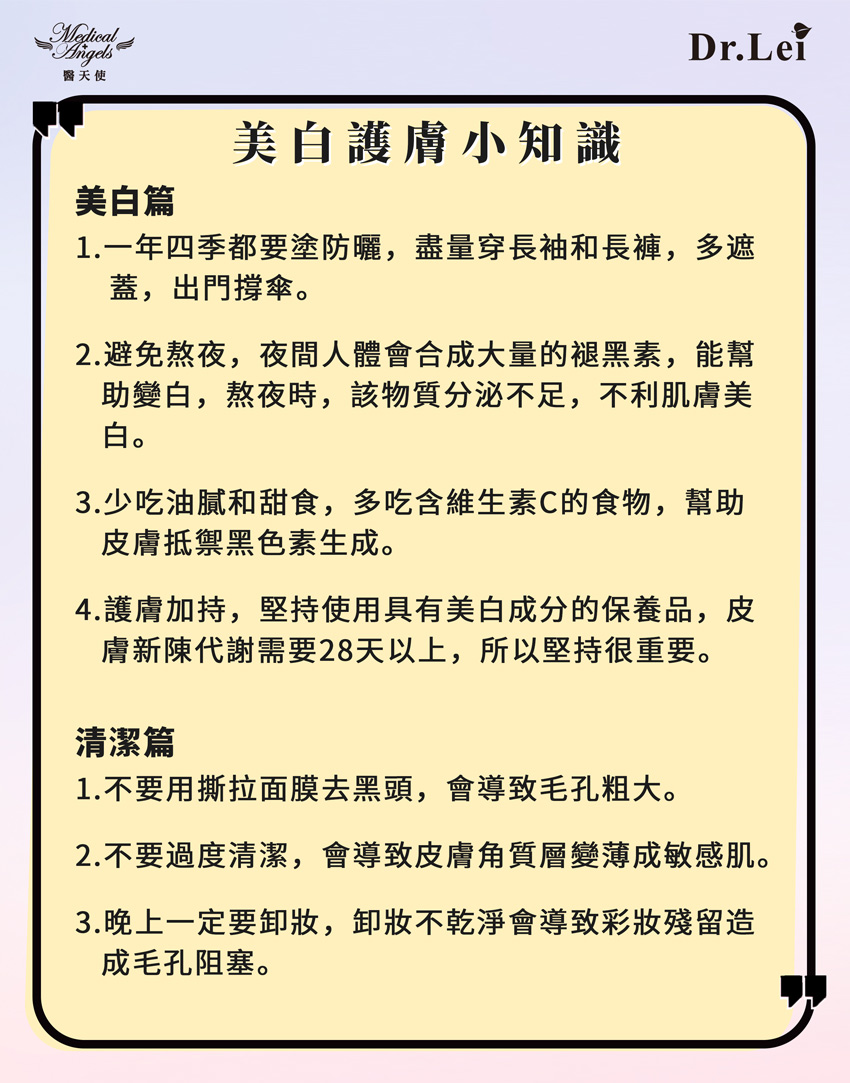 Medical Angels
醫天使

Dr.Lei

美白護膚小知識

美白篇
1.一年四季都要塗防曬，盡量穿長袖和長褲，多遮蓋，出門撐傘。

2.避免熬夜，夜間人體會合成大量的褪黑素，能幫助變白，熬夜時，該物質分泌不足，不利肌膚美白。

3.少吃油膩和甜食，多吃含維生素C的食物，幫助皮膚抵禦黑色素生成。

4.護膚加持，堅持使用具有美白成分的保養品，皮膚新陳代謝需要28天以上，所以堅持很重要。

清潔篇
1.不要用撕拉面膜去黑頭，會導致毛孔粗大。

2.不要過度清潔，會導致皮膚角質層變薄成敏感肌。

3.晚上一定要卸妝，卸妝不乾淨會導致彩妝殘留造成毛孔阻塞。